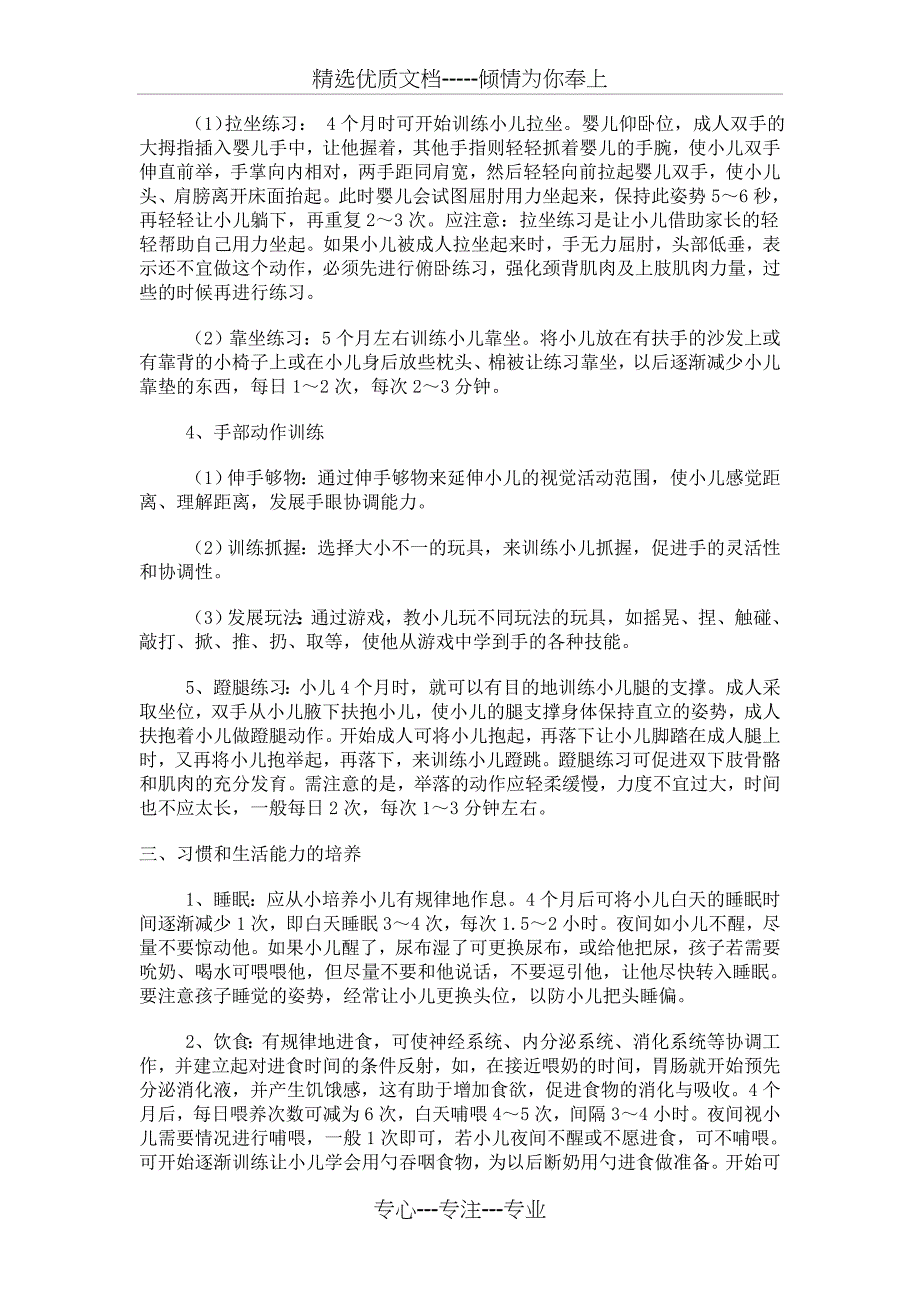 精选优质文档-----倾情为你奉上

（1）拉坐练习： 4个月时可开始训练小儿拉坐。婴儿仰卧位，成人双手的大拇指插入婴儿手中，让他握着，其他手指则轻轻抓着婴儿的手腕，使小儿双手伸直前举，手掌向内相对，两手距同肩宽，然后轻轻向前拉起婴儿双手，使小儿头、肩膀离开床面抬起。此时婴儿会试图屈肘用力坐起来，保持此姿势5～6秒，再轻轻让小儿躺下，再重复2～3次。应注意：拉坐练习是让小儿借助家长的轻轻帮助自己用力坐起。如果小儿被成人拉坐起来时，手无力屈肘，头部低垂，表示还不宜做这个动作，必须先进行俯卧练习，强化颈背肌肉及上肢肌肉力量，过些的时候再进行练习。

（2）靠坐练习：5个月左右训练小儿靠坐。将小儿放在有扶手的沙发上或有靠背的小椅子上或在小儿身后放些枕头、棉被让练习靠坐，以后逐渐减少小儿靠垫的东西，每日1～2次，每次2～3分钟。

4、手部动作训练

（1）伸手够物：通过伸手够物来延伸小儿的视觉活动范围，使小儿感觉距离、理解距离，发展手眼协调能力。

（2）训练抓握：选择大小不一的玩具，来训练小儿抓握，促进手的灵活性和协调性。

（3）发展玩法：通过游戏，教小儿玩不同玩法的玩具，如摇晃、捏、触碰、敲打、掀、推、扔、取等，使他从游戏中学到手的各种技能。

5、蹬腿练习：小儿4个月时，就可以有目的地训练小儿腿的支撑。成人采取坐位，双手从小儿腋下扶抱小儿，使小儿的腿支撑身体保持直立的姿势，成人扶抱着小儿做蹬腿动作。开始成人可将小儿抱起，再落下让小儿脚踏在成人腿上时，又再将小儿抱举起，再落下，来训练小儿蹬跳。蹬腿练习可促进双下肢骨骼和肌肉的充分发育。需注意的是，举落的动作应轻柔缓慢，力度不宜过大，时间也不应太长，一般每日2次，每次1～3分钟左右。

三、习惯和生活能力的培养

1、睡眠：应从小培养小儿有规律地作息。4个月后可将小儿白天的睡眠时间逐渐减少1次，即白天睡眠3～4次，每次1.5～2小时。夜间如小儿不醒，尽量不要惊动他。如果小儿醒了，尿布湿了可更换尿布，或给他把尿，孩子若需要吮奶、喝水可喂喂他，但尽量不要和他说话，不要逗引他，让他尽快转入睡眠。要注意孩子睡觉的姿势，经常让小儿更换头位，以防小儿把头睡偏。

2、饮食：有规律地进食，可使神经系统、内分泌系统、消化系统等协调工作，并建立起对进食时间的条件反射，如，在接近喂奶的时间，胃肠就开始预先分泌消化液，并产生饥饿感，这有助于增加食欲，促进食物的消化与吸收。4个月后，每日喂养次数可减为6次，白天哺喂4～5次，间隔3～4小时。夜间视小儿需要情况进行哺喂，一般1次即可，若小儿夜间不醒或不愿进食，可不哺喂。可开始逐渐训练让小儿学会用勺吞咽食物，为以后断奶用勺进食做准备。开始可

专心---专注---专业